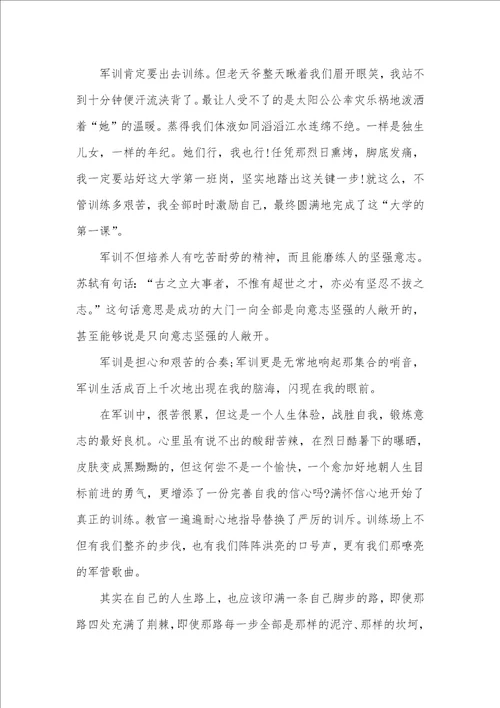 军训肯定要出去训练。但老天爷整天瞅着我们眉开眼笑，我站不到十分钟便汗流浃背了。最让人受不了的是太阳公公幸灾乐祸地泼洒着“她”的温暖。蒸得我们体液如同滔滔江水连绵不绝。一样是独生儿女，一样的年纪。她们行，我也行!任凭那烈日熏烤，脚底发痛，我一定要站好这大学第一班岗，坚实地踏出这关键一步!就这么，不管训练多艰苦，我全部时时激励自己，最终圆满地完成了这“大学的第一课”。

军训不但培养人有吃苦耐劳的精神，而且能磨练人的坚强意志。苏轼有句话：“古之立大事者，不惟有超世之才，亦必有坚忍不拔之志。”这句话意思是成功的大门一向全部是向意志坚强的人敞开的，甚至能够说是只向意志坚强的人敞开。

军训是担心和艰苦的合奏;军训更是无常地响起那集合的哨音，军训生活成百上千次地出现在我的脑海，闪现在我的眼前。

在军训中，很苦很累，但这是一个人生体验，战胜自我，锻炼意志的最好良机。心里虽有说不出的酸甜苦辣，在烈日酷暑下的曝晒，皮肤变成黑黝黝的，但这何尝不是一个愉快，一个愈加好地朝人生目标前进的勇气，更增添了一份完善自我的信心吗?满怀信心地开始了真正的训练。教官一遍遍耐心地指导替换了严厉的训斥。训练场上不但有我们整齐的步伐，也有我们阵阵洪亮的口号声，更有我们那嘹亮的军营歌曲。

其实在自己的人生路上，也应该印满一条自己脚步的路，即使那路四处充满了荆棘，即使那路每一步全部是那样的泥泞、那样的坎坷，